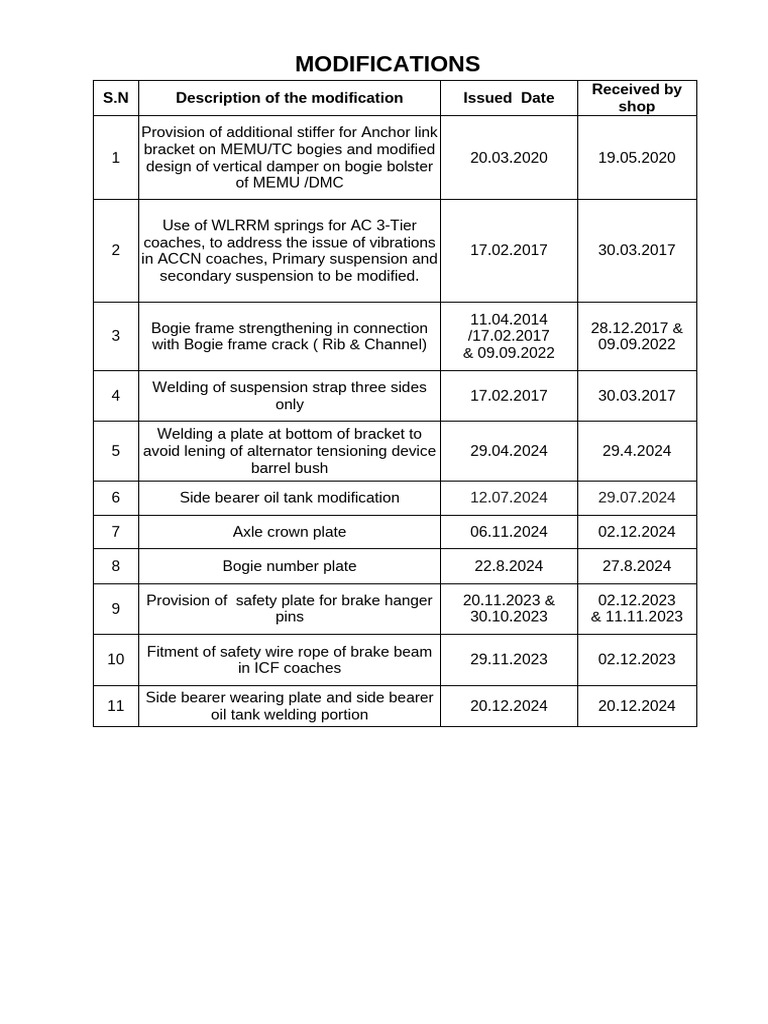 MODIFICATIONS

| S.N | Description of the modification | Issued Date | Received by shop |
|---|---|---|---|
| 1 | Provision of additional stiffer for Anchor link bracket on MEMU/TC bogies and modified design of vertical damper on bogie bolster of MEMU /DMC | 20.03.2020 | 19.05.2020 |
| 2 | Use of WLRRM springs for AC 3-Tier coaches, to address the issue of vibrations in ACCN coaches, Primary suspension and secondary suspension to be modified. | 17.02.2017 | 30.03.2017 |
| 3 | Bogie frame strengthening in connection with Bogie frame crack ( Rib & Channel) | 11.04.2014 /17.02.2017 & 09.09.2022 | 28.12.2017 & 09.09.2022 |
| 4 | Welding of suspension strap three sides only | 17.02.2017 | 30.03.2017 |
| 5 | Welding a plate at bottom of bracket to avoid lening of alternator tensioning device barrel bush | 29.04.2024 | 29.4.2024 |
| 6 | Side bearer oil tank modification | 12.07.2024 | 29.07.2024 |
| 7 | Axle crown plate | 06.11.2024 | 02.12.2024 |
| 8 | Bogie number plate | 22.8.2024 | 27.8.2024 |
| 9 | Provision of safety plate for brake hanger pins | 20.11.2023 & 30.10.2023 | 02.12.2023 & 11.11.2023 |
| 10 | Fitment of safety wire rope of brake beam in ICF coaches | 29.11.2023 | 02.12.2023 |
| 11 | Side bearer wearing plate and side bearer oil tank welding portion | 20.12.2024 | 20.12.2024 |